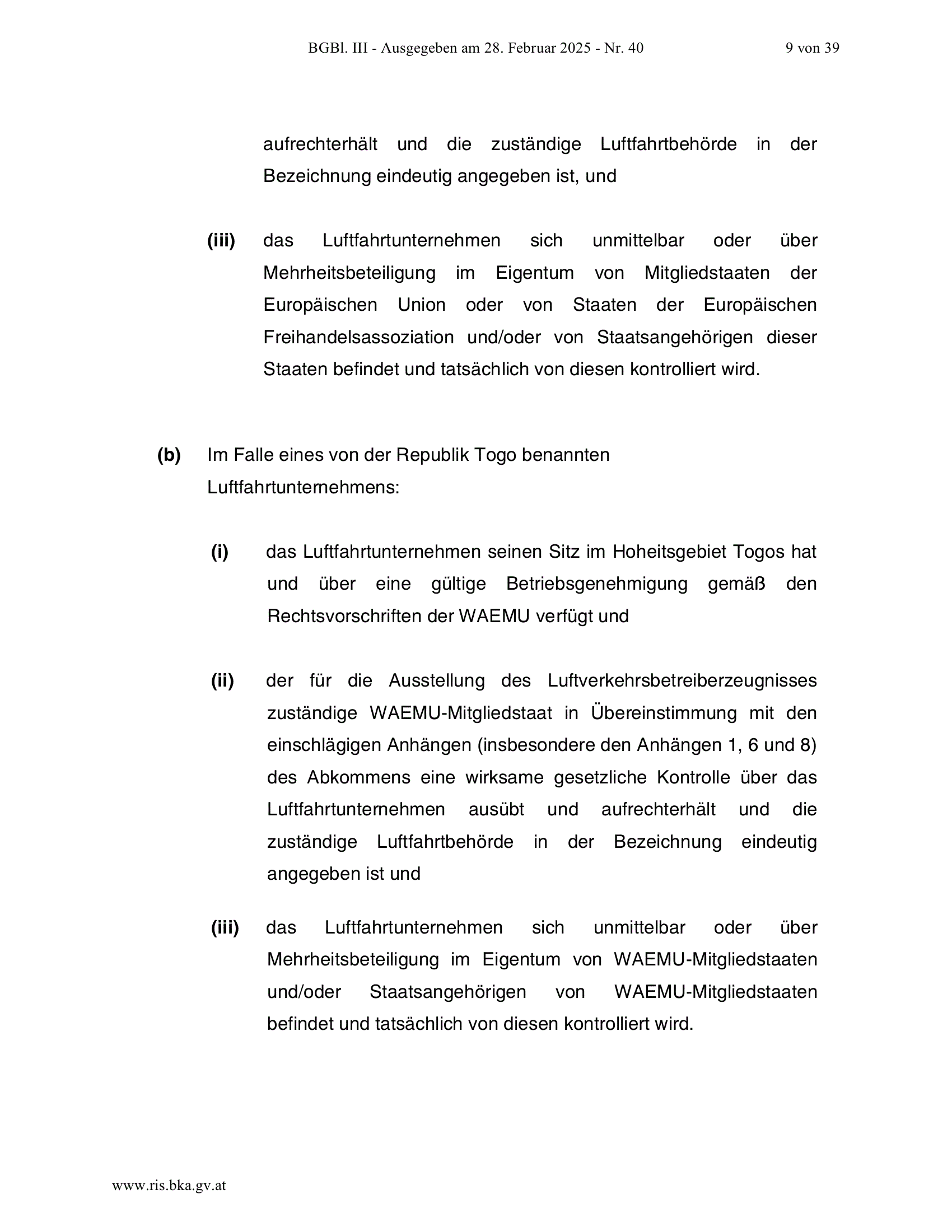 BGBl. III - Ausgegeben am 28. Februar 2025 - Nr. 40 9 von 39

aufrechterhält und die zuständige Luftfahrtbehörde in der Bezeichnung eindeutig angegeben ist, und

(iii) das Luftfahrtunternehmen sich unmittelbar oder über Mehrheitsbeteiligung im Eigentum von Mitgliedstaaten der Europäischen Union oder von Staaten der Europäischen Freihandelsassoziation und/oder von Staatsangehörigen dieser Staaten befindet und tatsächlich von diesen kontrolliert wird.

(b) Im Falle eines von der Republik Togo benannten Luftfahrtunternehmens:

(i) das Luftfahrtunternehmen seinen Sitz im Hoheitsgebiet Togos hat und über eine gültige Betriebsgenehmigung gemäß den Rechtsvorschriften der WAEMU verfügt und

(ii) der für die Ausstellung des Luftverkehrsbetreiberzeugnisses zuständige WAEMU-Mitgliedstaat in Übereinstimmung mit den einschlägigen Anhängen (insbesondere den Anhängen 1, 6 und 8) des Abkommens eine wirksame gesetzliche Kontrolle über das Luftfahrtunternehmen ausübt und aufrechterhält und die zuständige Luftfahrtbehörde in der Bezeichnung eindeutig angegeben ist und

(iii) das Luftfahrtunternehmen sich unmittelbar oder über Mehrheitsbeteiligung im Eigentum von WAEMU-Mitgliedstaaten und/oder Staatsangehörigen von WAEMU-Mitgliedstaaten befindet und tatsächlich von diesen kontrolliert wird.

www.ris.bka.gv.at